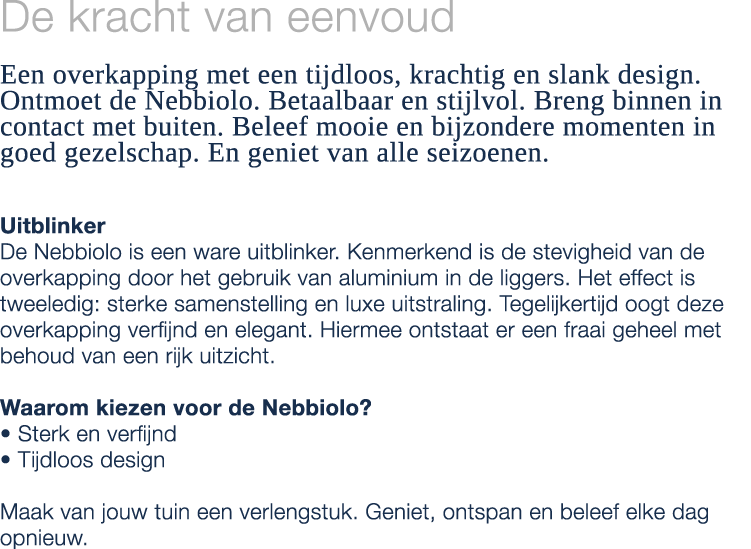 De kracht van eenvoud

Een overkapping met een tijdloos, krachtig en slank design. Ontmoet de Nebbiolo. Betaalbaar en stijlvol. Breng binnen in contact met buiten. Beleef mooie en bijzondere momenten in goed gezelschap. En geniet van alle seizoenen.

Uitblinker
De Nebbiolo is een ware uitblinker. Kenmerkend is de stevigheid van de overkapping door het gebruik van aluminium in de liggers. Het effect is tweeledig: sterke samenstelling en luxe uitstraling. Tegelijkertijd oogt deze overkapping verfijnd en elegant. Hiermee ontstaat er een fraai geheel met behoud van een rijk uitzicht.

Waarom kiezen voor de Nebbiolo?
• Sterk en verfijnd
• Tijdloos design

Maak van jouw tuin een verlengstuk. Geniet, ontspan en beleef elke dag opnieuw.